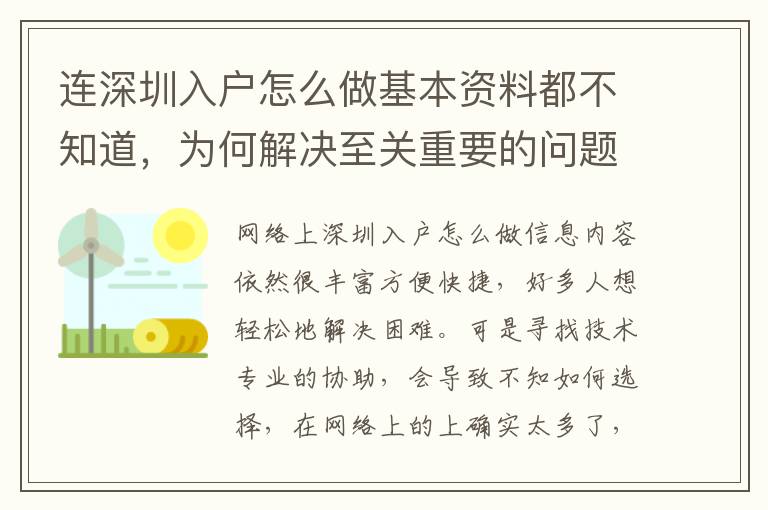 连深圳入户怎么做基本资料都不知道，为何解决至关重要的问题

网络上深圳入户怎么做信息内容依然很丰富方便快捷，好多人想轻松地解决困难。可是寻找技术专业的协助，会导致不知如何选择，在网络上的上确实太多了，